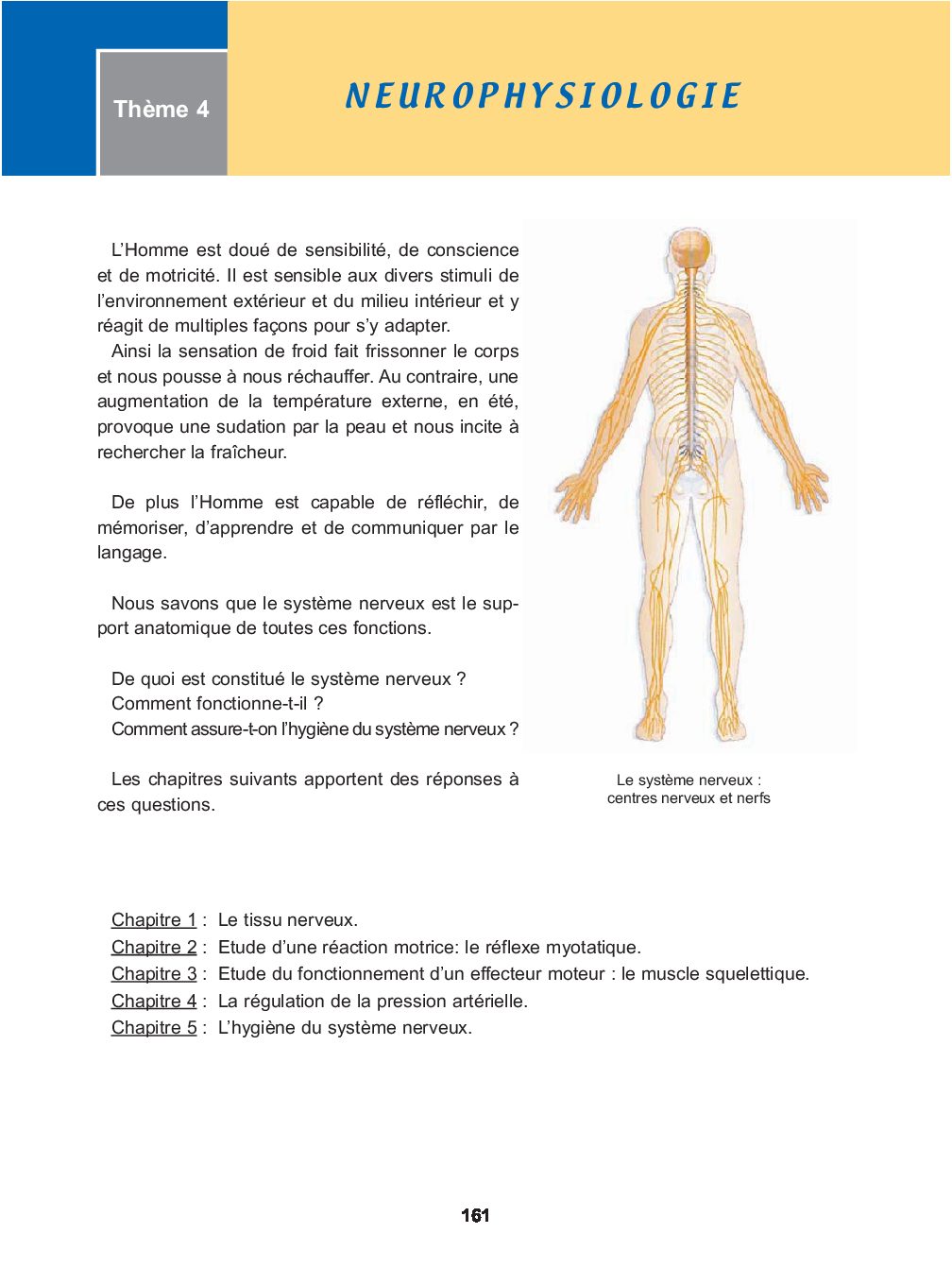 Thème 4

NEUROPHYSIOLOGIE

L'Homme est doué de sensibilité, de conscience et de motricité. Il est sensible aux divers stimuli de l'environnement extérieur et du milieu intérieur et y réagit de multiples façons pour s'y adapter.
Ainsi la sensation de froid fait frissonner le corps et nous pousse à nous réchauffer. Au contraire, une augmentation de la température externe, en été, provoque une sudation par la peau et nous incite à rechercher la fraîcheur.

De plus l'Homme est capable de réfléchir, de mémoriser, d'apprendre et de communiquer par le langage.

Nous savons que le système nerveux est le support anatomique de toutes ces fonctions.

De quoi est constitué le système nerveux ?
Comment fonctionne-t-il ?
Comment assure-t-on l'hygiène du système nerveux ?

Les chapitres suivants apportent des réponses à ces questions.

Le système nerveux : centres nerveux et nerfs

Chapitre 1 : Le tissu nerveux.
Chapitre 2 : Etude d'une réaction motrice: le réflexe myotatique.
Chapitre 3 : Etude du fonctionnement d'un effecteur moteur : le muscle squelettique.
Chapitre 4 : La régulation de la pression artérielle.
Chapitre 5 : L'hygiène du système nerveux.

161